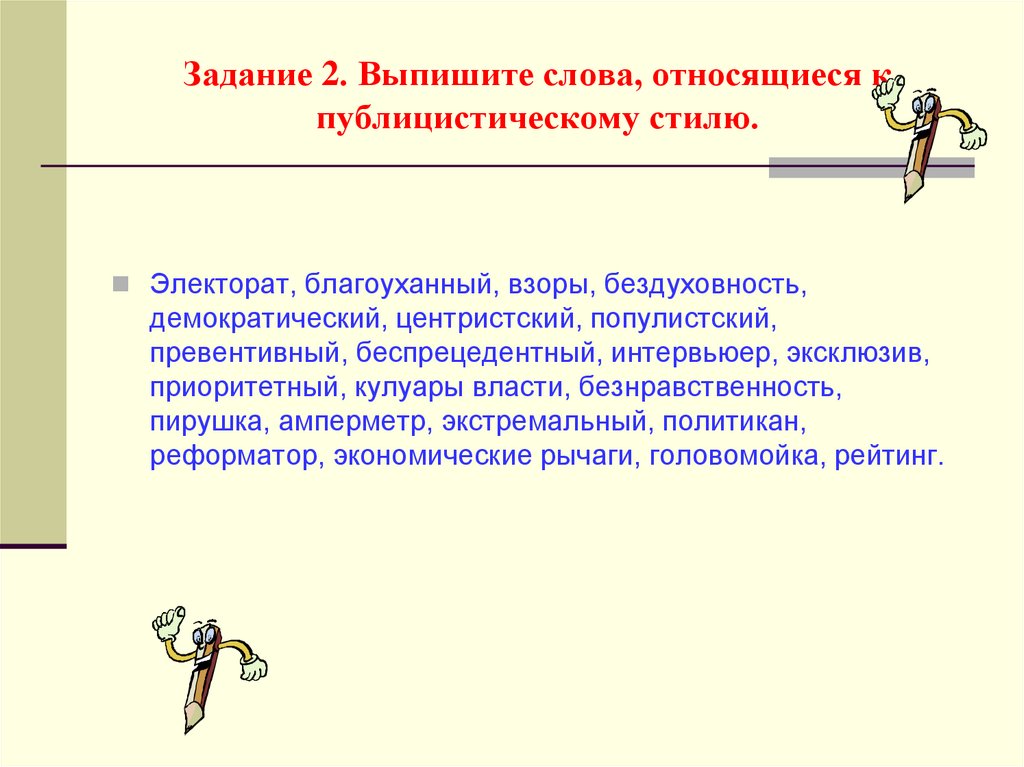 Задание 2. Выпишите слова, относящиеся к публицистическому стилю.

Электорат, благоуханный, взоры, бездуховность, демократический, центристский, популистский, превентивный, беспрецедентный, интервьюер, эксклюзив, приоритетный, кулуары власти, безнравственность, пирушка, амперметр, экстремальный, политикан, реформатор, экономические рычаги, головомойка, рейтинг.